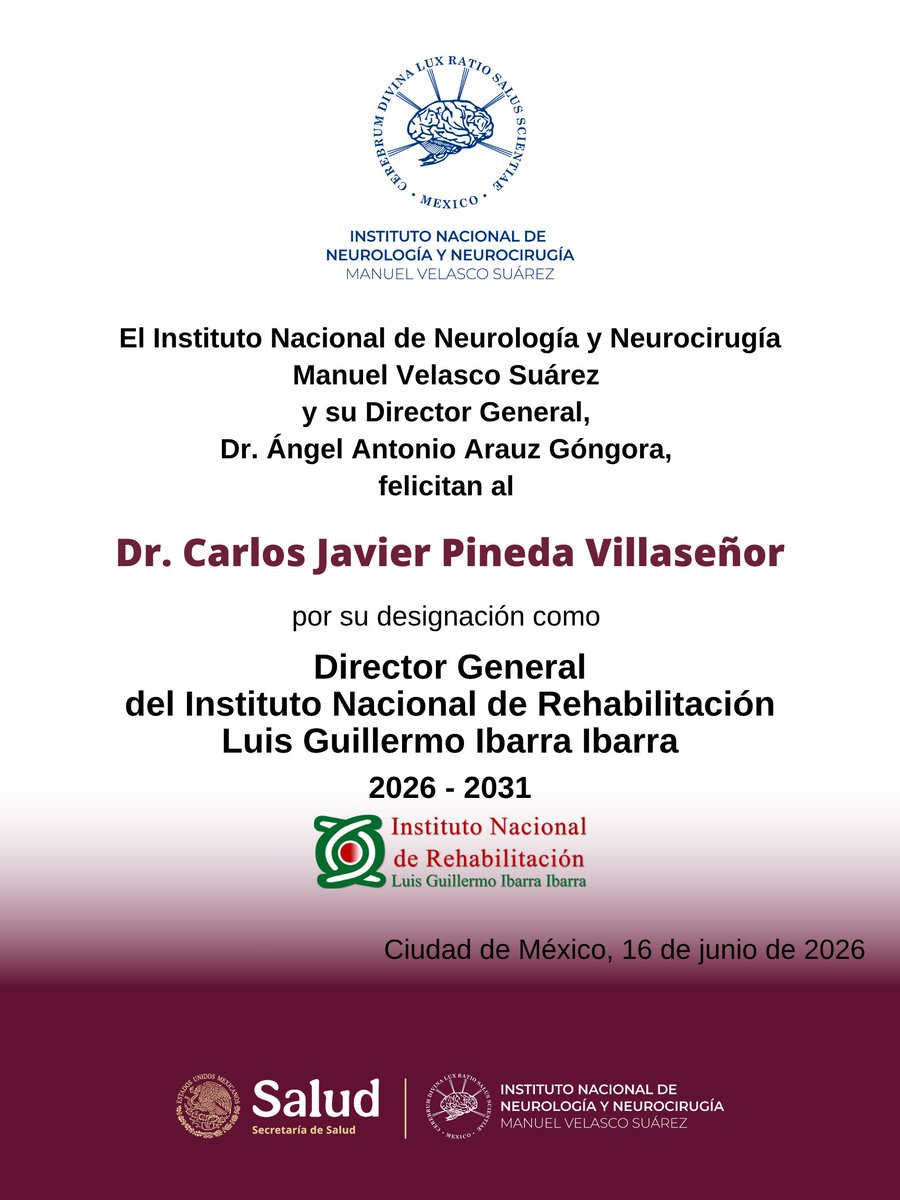 CEREBRUM DIVINA LUX RATIO SALUS SCIENTIAE
· MEXICO ·

INSTITUTO NACIONAL DE NEUROLOGÍA Y NEUROCIRUGÍA
MANUEL VELASCO SUÁREZ

El Instituto Nacional de Neurología y Neurocirugía Manuel Velasco Suárez y su Director General, Dr. Ángel Antonio Arauz Góngora, felicitan al

Dr. Carlos Javier Pineda Villaseñor

por su designación como

Director General del Instituto Nacional de Rehabilitación Luis Guillermo Ibarra Ibarra

2026 - 2031

Instituto Nacional de Rehabilitación
Luis Guillermo Ibarra Ibarra

Ciudad de México, 16 de junio de 2026

ESTADOS UNIDOS MEXICANOS
Salud
Secretaría de Salud

CEREBRUM DIVINA LUX RATIO SALUS SCIENTIAE
· MEXICO ·
INSTITUTO NACIONAL DE NEUROLOGÍA Y NEUROCIRUGÍA
MANUEL VELASCO SUÁREZ